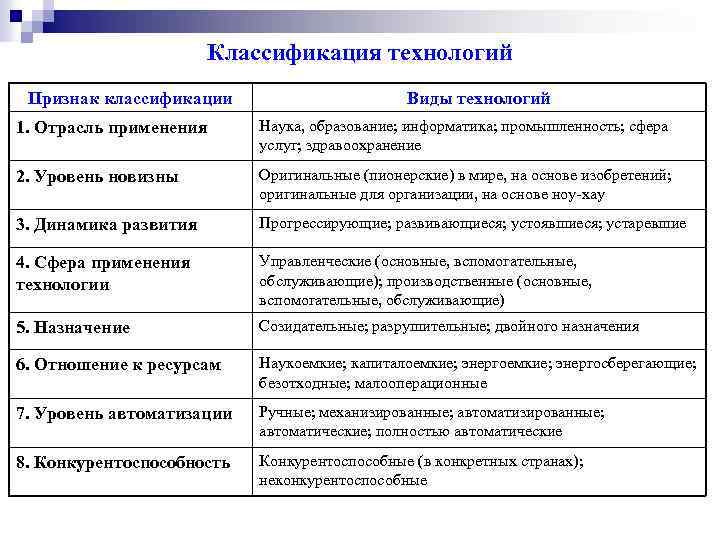 Классификация технологий

| Признак классификации | Виды технологий |
|---|---|
| 1. Отрасль применения | Наука, образование; информатика; промышленность; сфера услуг; здравоохранение |
| 2. Уровень новизны | Оригинальные (пионерские) в мире, на основе изобретений; оригинальные для организации, на основе ноу-хау |
| 3. Динамика развития | Прогрессирующие; развивающиеся; устоявшиеся; устаревшие |
| 4. Сфера применения технологии | Управленческие (основные, вспомогательные, обслуживающие); производственные (основные, вспомогательные, обслуживающие) |
| 5. Назначение | Созидательные; разрушительные; двойного назначения |
| 6. Отношение к ресурсам | Наукоемкие; капиталоемкие; энергоемкие; энергосберегающие; безотходные; малооперационные |
| 7. Уровень автоматизации | Ручные; механизированные; автоматизированные; автоматические; полностью автоматические |
| 8. Конкурентоспособность | Конкурентоспособные (в конкретных странах); неконкурентоспособные |